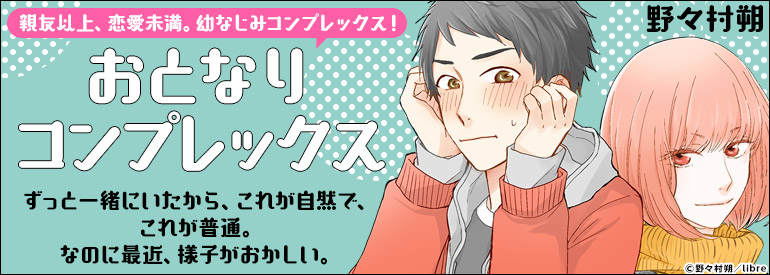 親友以上、恋愛未満。幼なじみコンプレックス！

野々村朔

おとなり
コンプレックス

ずっと一緒にいたから、これが自然で、
これが普通。
なのに最近、様子がおかしい。

©野々村朔／libre